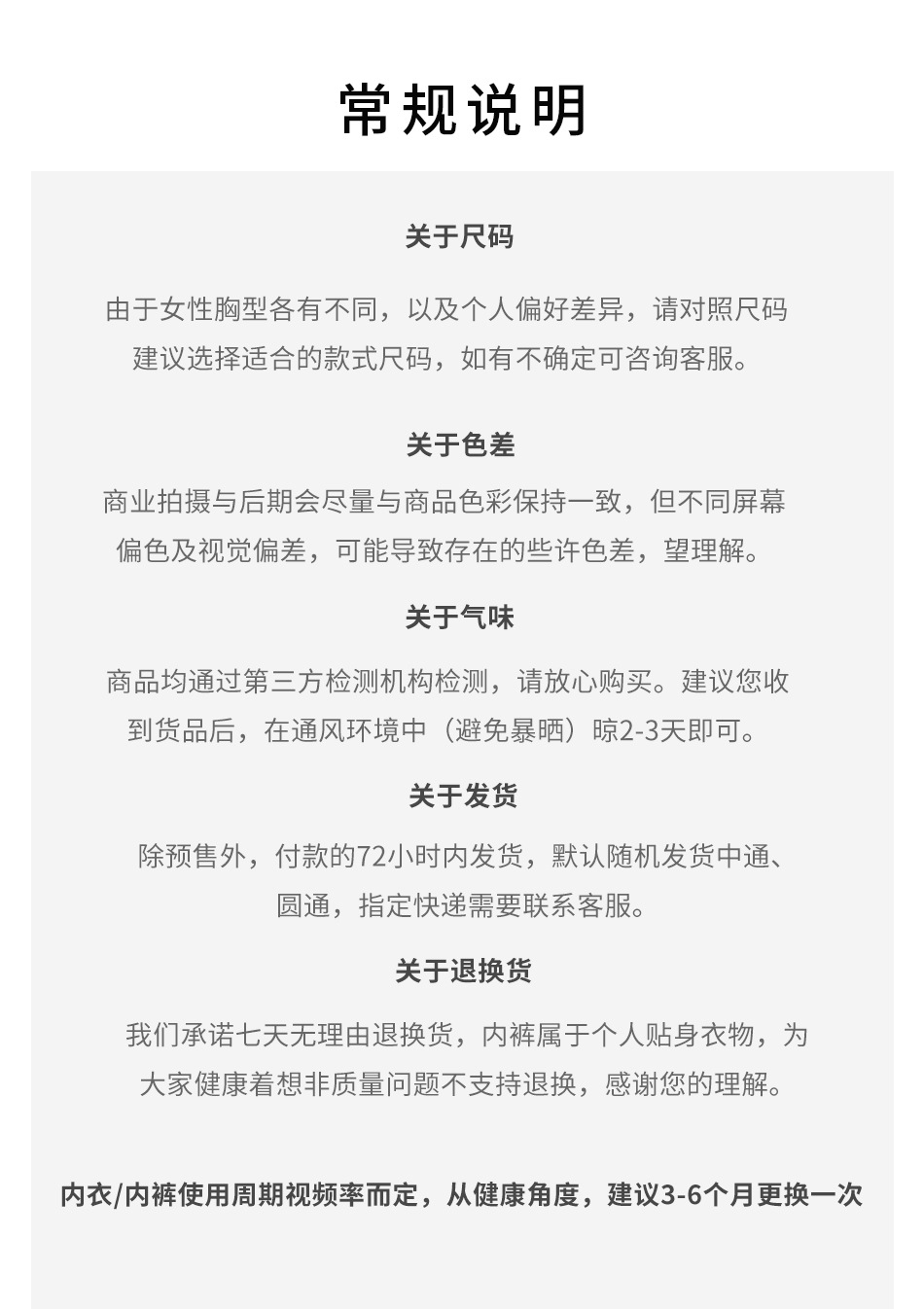 常规说明

关于尺码

由于女性胸型各有不同，以及个人偏好差异，请对照尺码建议选择适合的款式尺码，如有不确定可咨询客服。

关于色差

商业拍摄与后期会尽量与商品色彩保持一致，但不同屏幕偏色及视觉偏差，可能导致存在的些许色差，望理解。

关于气味

商品均通过第三方检测机构检测，请放心购买。建议您收到货品后，在通风环境中（避免暴晒）晾2-3天即可。

关于发货

除预售外，付款的72小时内发货，默认随机发货中通、圆通，指定快递需要联系客服。

关于退换货

我们承诺七天无理由退换货，内裤属于个人贴身衣物，为大家健康着想非质量问题不支持退换，感谢您的理解。

内衣/内裤使用周期视频率而定，从健康角度，建议3-6个月更换一次